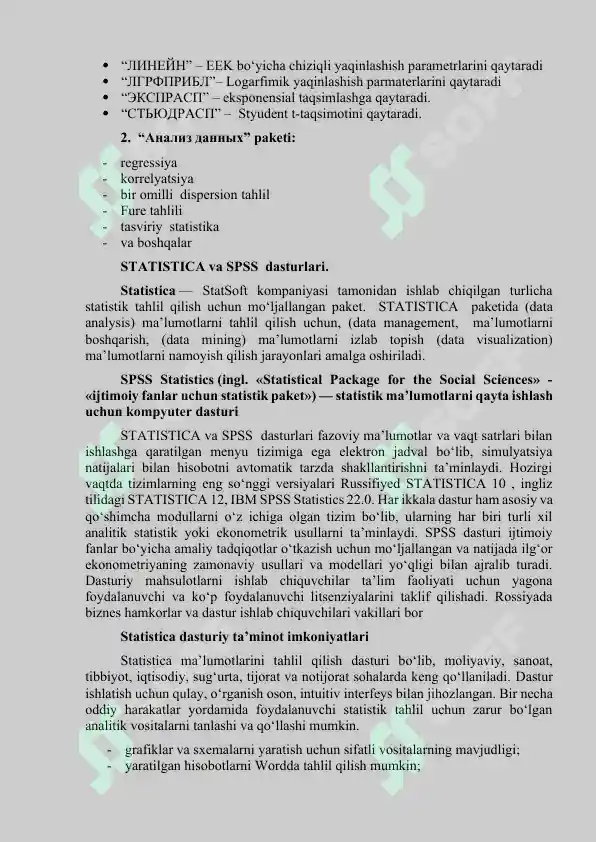 • “ЛИНЕЙН” – EEK bo‘yicha chiziqli yaqinlashish parametrlarini qaytaradi
• “ЛГРФПРИБЛ”– Logarfimik yaqinlashish parmaterlarini qaytaradi
• “ЭКСПРАСП” – eksponensial taqsimlashga qaytaradi.
• “СТЬЮДРАСП” – Styudent t-taqsimotini qaytaradi.

2. “Анализ данных” paketi:

- regressiya
- korrelyatsiya
- bir omilli dispersion tahlil
- Fure tahlili
- tasviriy statistika
- va boshqalar

STATISTICA va SPSS dasturlari.

Statistica — StatSoft kompaniyasi tamonidan ishlab chiqilgan turlicha statistik tahlil qilish uchun mo‘ljallangan paket. STATISTICA paketida (data analysis) ma’lumotlarni tahlil qilish uchun, (data management, ma’lumotlarni boshqarish, (data mining) ma’lumotlarni izlab topish (data visualization) ma’lumotlarni namoyish qilish jarayonlari amalga oshiriladi.

SPSS Statistics (ingl. «Statistical Package for the Social Sciences» - «ijtimoiy fanlar uchun statistik paket») — statistik ma’lumotlarni qayta ishlash uchun kompyuter dasturi

STATISTICA va SPSS dasturlari fazoviy ma’lumotlar va vaqt satrlari bilan ishlashga qaratilgan menyu tizimiga ega elektron jadval bo‘lib, simulyatsiya natijalari bilan hisobotni avtomatik tarzda shakllantirishni ta’minlaydi. Hozirgi vaqtda tizimlarning eng so‘nggi versiyalari Russifiyed STATISTICA 10 , ingliz tilidagi STATISTICA 12, IBM SPSS Statistics 22.0. Har ikkala dastur ham asosiy va qo‘shimcha modullarni o‘z ichiga olgan tizim bo‘lib, ularning har biri turli xil analitik statistik yoki ekonometrik usullarni ta’minlaydi. SPSS dasturi ijtimoiy fanlar bo‘yicha amaliy tadqiqotlar o‘tkazish uchun mo‘ljallangan va natijada ilg‘or ekonometriyaning zamonaviy usullari va modellari yo‘qligi bilan ajralib turadi. Dasturiy mahsulotlarni ishlab chiquvchilar ta’lim faoliyati uchun yagona foydalanuvchi va ko‘p foydalanuvchi litsenziyalarini taklif qilishadi. Rossiyada biznes hamkorlar va dastur ishlab chiquvchilari vakillari bor

Statistica dasturiy ta’minot imkoniyatlari

Statistica ma’lumotlarini tahlil qilish dasturi bo‘lib, moliyaviy, sanoat, tibbiyot, iqtisodiy, sug‘urta, tijorat va notijorat sohalarda keng qo‘llaniladi. Dastur ishlatish uchun qulay, o‘rganish oson, intuitiv interfeys bilan jihozlangan. Bir necha oddiy harakatlar yordamida foydalanuvchi statistik tahlil uchun zarur bo‘lgan analitik vositalarni tanlashi va qo‘llashi mumkin.

- grafiklar va sxemalarni yaratish uchun sifatli vositalarning mavjudligi;
- yaratilgan hisobotlarni Wordda tahlil qilish mumkin;